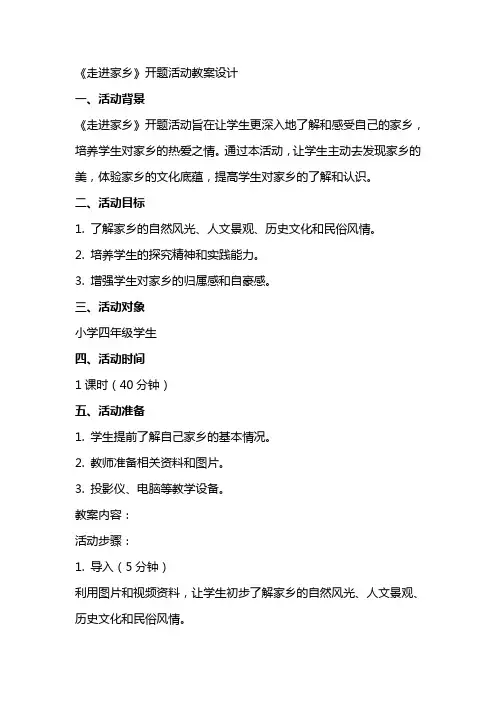 《走进家乡》开题活动教案设计

一、活动背景

《走进家乡》开题活动旨在让学生更深入地了解和感受自己的家乡，培养学生对家乡的热爱之情。通过本活动，让学生主动去发现家乡的美，体验家乡的文化底蕴，提高学生对家乡的了解和认识。

二、活动目标

1. 了解家乡的自然风光、人文景观、历史文化和民俗风情。

2. 培养学生的探究精神和实践能力。

3. 增强学生对家乡的归属感和自豪感。

三、活动对象

小学四年级学生

四、活动时间

1 课时（40 分钟）

五、活动准备

1. 学生提前了解自己家乡的基本情况。

2. 教师准备相关资料和图片。

3. 投影仪、电脑等教学设备。

教案内容：

活动步骤：

1. 导入（5 分钟）

利用图片和视频资料，让学生初步了解家乡的自然风光、人文景观、历史文化和民俗风情。